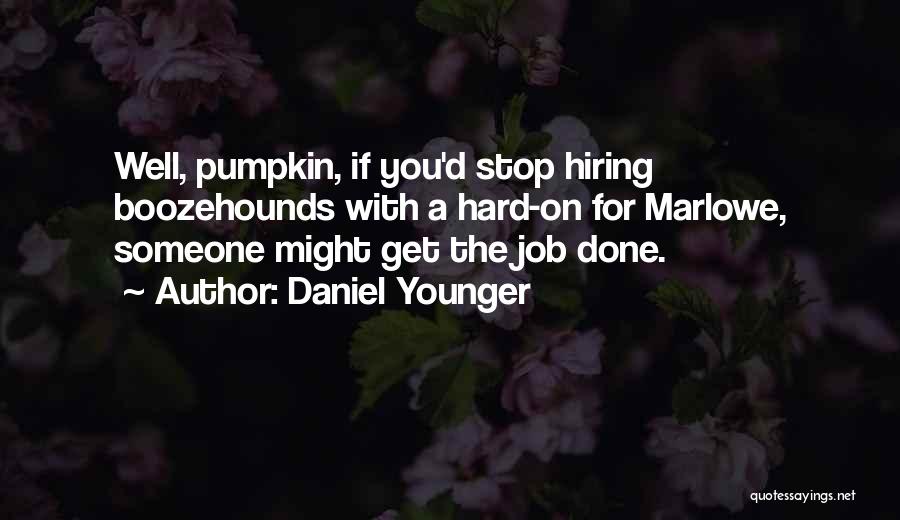 Well, pumpkin, if you'd stop hiring boozehounds with a hard-on for Marlowe, someone might get the job done.

~ Author: Daniel Younger

quotessayings.net